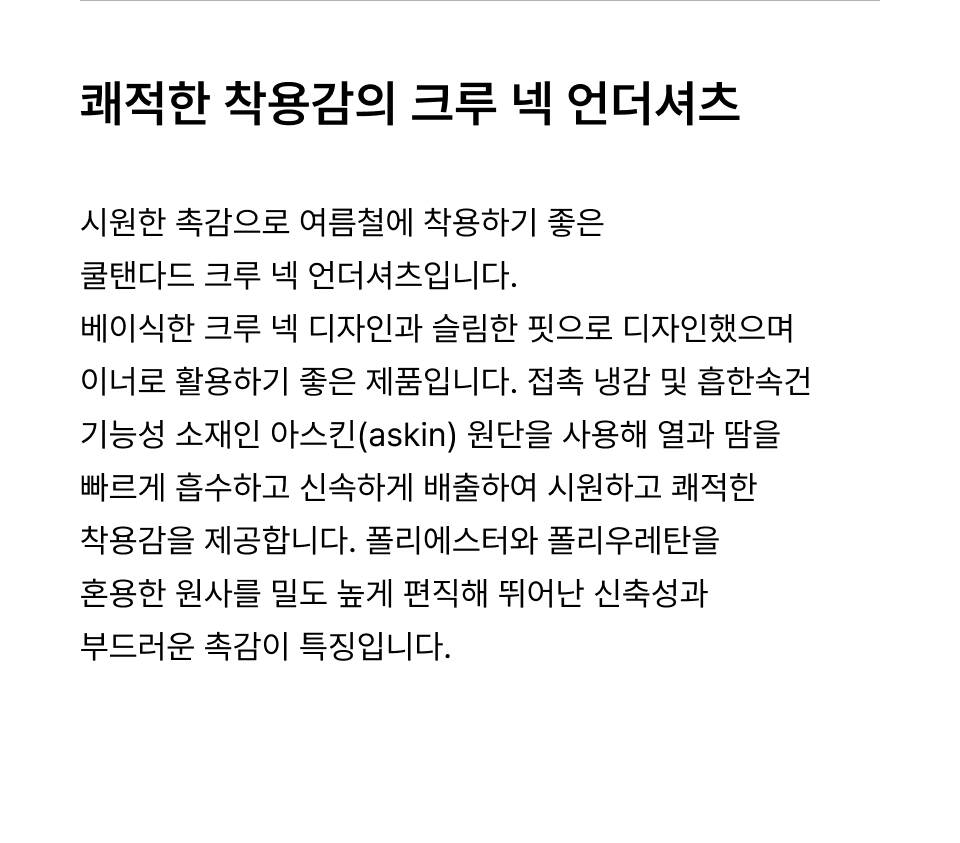 쾌적한 착용감의 크루 넥 언더셔츠

시원한 촉감으로 여름철에 착용하기 좋은 쿨탠다드 크루 넥 언더셔츠입니다. 베이식한 크루 넥 디자인과 슬림한 핏으로 디자인했으며 이너로 활용하기 좋은 제품입니다. 접촉 냉감 및 흡한속건 기능성 소재인 아스킨(askin) 원단을 사용해 열과 땀을 빠르게 흡수하고 신속하게 배출하여 시원하고 쾌적한 착용감을 제공합니다. 폴리에스터와 폴리우레탄을 혼용한 원사를 밀도 높게 편직해 뛰어난 신축성과 부드러운 촉감이 특징입니다.